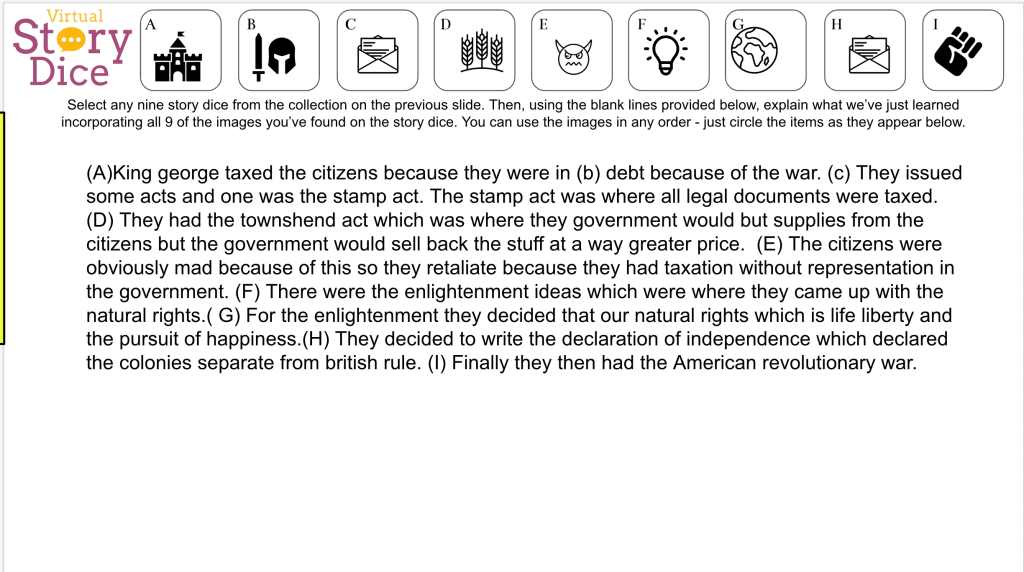 Virtual Story Dice

A B C D E F G H I

Select any nine story dice from the collection on the previous slide. Then, using the blank lines provided below, explain what we've just learned incorporating all 9 of the images you've found on the story dice. You can use the images in any order - just circle the items as they appear below.

(A)King george taxed the citizens because they were in (b) debt because of the war. (c) They issued some acts and one was the stamp act. The stamp act was where all legal documents were taxed. (D) They had the townshend act which was where they government would but supplies from the citizens but the government would sell back the stuff at a way greater price. (E) The citizens were obviously mad because of this so they retaliate because they had taxation without representation in the government. (F) There were the enlightenment ideas which were where they came up with the natural rights.( G) For the enlightenment they decided that our natural rights which is life liberty and the pursuit of happiness.(H) They decided to write the declaration of independence which declared the colonies separate from british rule. (I) Finally they then had the American revolutionary war.